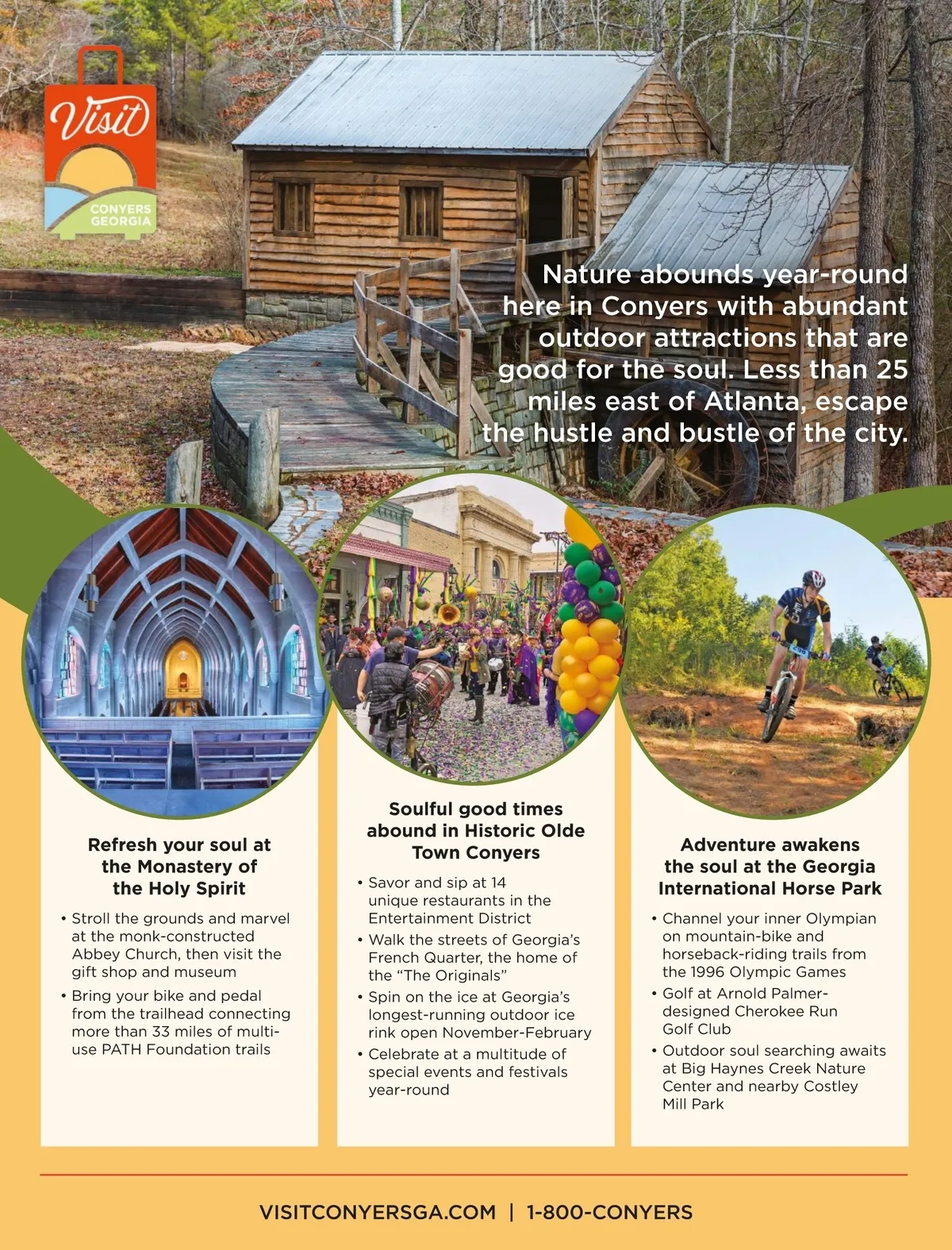 Visit
CONYERS
GEORGIA

Nature abounds year-round here in Conyers with abundant outdoor attractions that are good for the soul. Less than 25 miles east of Atlanta, escape the hustle and bustle of the city.

Refresh your soul at the Monastery of the Holy Spirit

• Stroll the grounds and marvel at the monk-constructed Abbey Church, then visit the gift shop and museum
• Bring your bike and pedal from the trailhead connecting more than 33 miles of multi-use PATH Foundation trails

Soulful good times abound in Historic Olde Town Conyers

• Savor and sip at 14 unique restaurants in the Entertainment District
• Walk the streets of Georgia's French Quarter, the home of the "The Originals"
• Spin on the ice at Georgia's longest-running outdoor ice rink open November-February
• Celebrate at a multitude of special events and festivals year-round

Adventure awakens the soul at the Georgia International Horse Park

• Channel your inner Olympian on mountain-bike and horseback-riding trails from the 1996 Olympic Games
• Golf at Arnold Palmer-designed Cherokee Run Golf Club
• Outdoor soul searching awaits at Big Haynes Creek Nature Center and nearby Costley Mill Park

VISITCONYERSGA.COM | 1-800-CONYERS